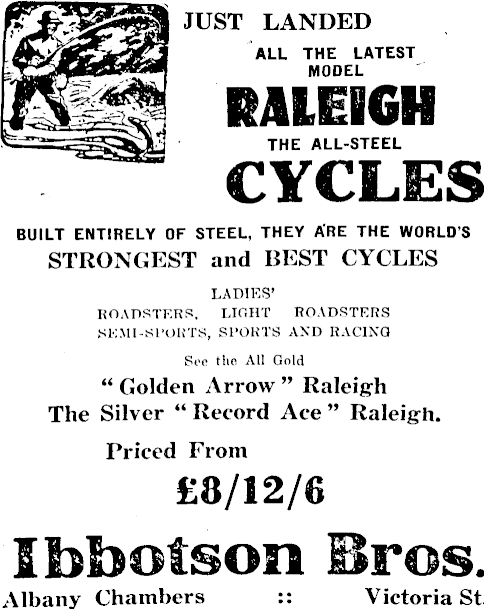 JUST LANDED

ALL THE LATEST MODEL

RALEIGH

THE ALL-STEEL

CYCLES

BUILT ENTIRELY OF STEEL, THEY ARE THE WORLD'S

STRONGEST and BEST CYCLES

LADIES'
ROADSTERS, LIGHT ROADSTERS
SEMI-SPORTS, SPORTS AND RACING

See the All Gold

"Golden Arrow" Raleigh
The Silver "Record Ace" Raleigh.

Priced From

£8/12/6

Ibbotson Bros.

Albany Chambers :: Victoria St.